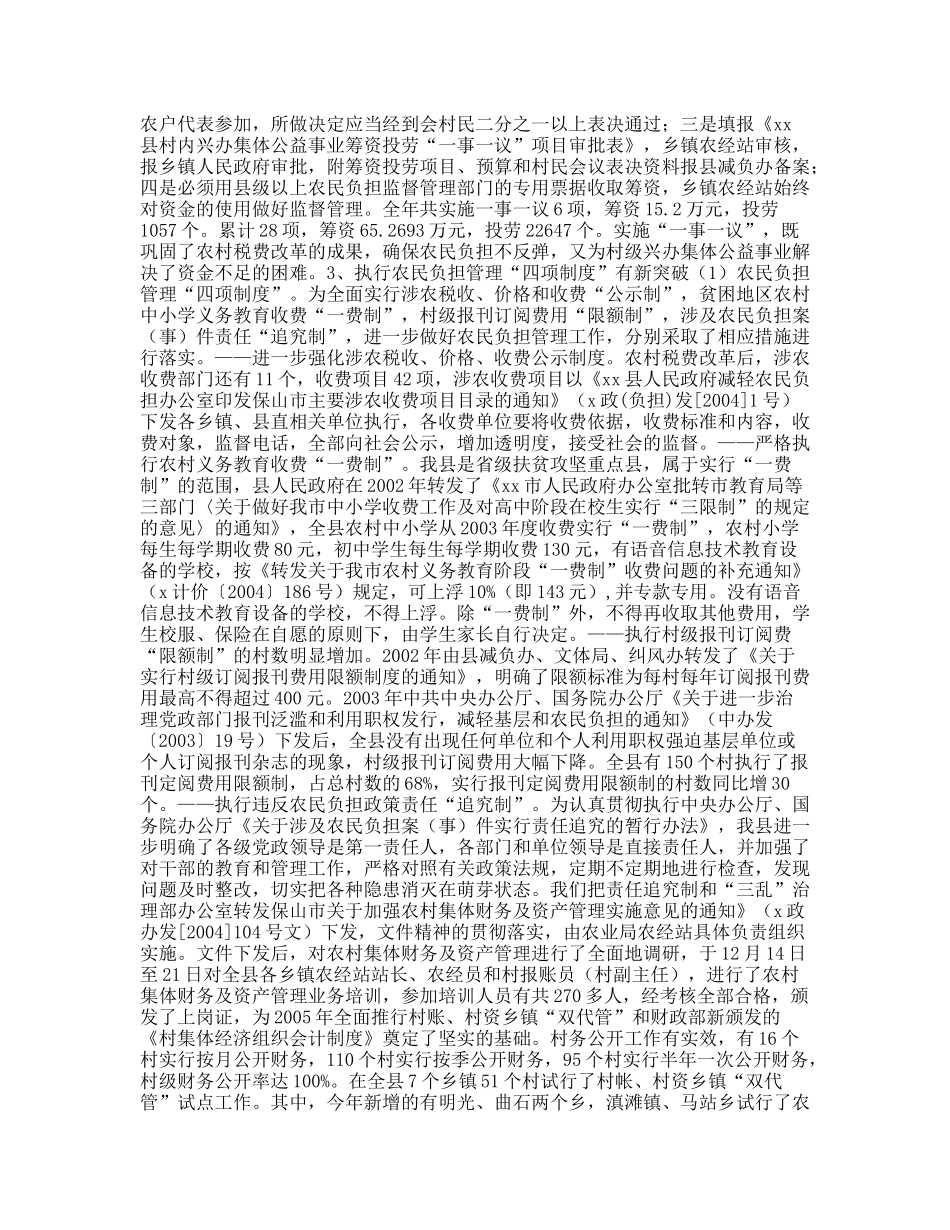 农户代表参加，所做决定应当经到会村民二分之一以上表决通过；三是填报《xx县村内兴办集体公益事业筹资投劳“一事一议”项目审批表》，乡镇农经站审核，报乡镇人民政府审批，附筹资投劳项目、预算和村民会议表决资料报县减负办备案；四是必须用县级以上农民负担监督管理部门的专用票据收取筹资，乡镇农经站始终对资金的使用做好监督管理。全年共实施一事一议6项，筹资15.2万元，投劳1057个。累计28项，筹资65.2693万元，投劳22647个。实施“一事一议”，既巩固了农村税费改革的成果，确保农民负担不反弹，又为村级兴办集体公益事业解决了资金不足的困难。3、执行农民负担管理“四项制度”有新突破（1）农民负担管理“四项制度”。为全面实行涉农税收、价格和收费“公示制”，贫困地区农村中小学义务教育收费“一费制”，村级报刊订阅费用“限额制”，涉及农民负担案（事）件责任“追究制”，进一步做好农民负担管理工作，分别采取了相应措施进行落实。——进一步强化涉农税收、价格、收费公示制度。农村税费改革后，涉农收费部门还有11个，收费项目42项，涉农收费项目以《xx县人民政府减轻农民负担办公室印发保山市主要涉农收费项目目录的通知》（x政(负担)发[2004]1号）下发各乡镇、县直相关单位执行，各收费单位要将收费依据，收费标准和内容，收费对象，监督电话，全部向社会公示，增加透明度，接受社会的监督。——严格执行农村义务教育收费“一费制”。我县是省级扶贫攻坚重点县，属于实行“一费制”的范围，县人民政府在2002年转发了《xx市人民政府办公室批转市教育局等三部门〈关于做好我市中小学收费工作及对高中阶段在校生实行“三限制”的规定的意见〉的通知》，全县农村中小学从2003年度收费实行“一费制”，农村小学每生每学期收费80元，初中学生每生每学期收费130元，有语音信息技术教育设备的学校，按《转发关于我市农村义务教育阶段“一费制”收费问题的补充通知》（x计价〔2004〕186号）规定，可上浮10%（即143元），并专款专用。没有语音信息技术教育设备的学校，不得上浮。除“一费制”外，不得再收取其他费用，学生校服、保险在自愿的原则下，由学生家长自行决定。——执行村级报刊订阅费“限额制”的村数明显增加。2002年由县减负办、文体局、纠风办转发了《关于实行村级订阅报刊费用限额制度的通知》，明确了限额标准为每村每年订阅报刊费用最高不得超过400元。2003年中共中央办公厅、国务院办公厅《关于进一步治理党政部门报刊泛滥和利用职权发行，减轻基层和农民负担的通知》（中办发〔2003〕19号）下发后，全县没有出现任何单位和个人利用职权强迫基层单位或个人订阅报刊杂志的现象，村级报刊订阅费用大幅下降。全县有150个村执行了报刊定阅费用限额制，占总村数的68%，实行报刊定阅费用限额制的村数同比增30个。——执行违反农民负担政策责任“追究制”。为认真贯彻执行中央办公厅、国务院办公厅《关于涉及农民负担案（事）件实行责任追究的暂行办法》，我县进一步明确了各级党政领导是第一责任人，各部门和单位领导是直接责任人，并加强了对干部的教育和管理工作，严格对照有关政策法规，定期不定期地进行检查，发现问题及时整改，切实把各种隐患消灭在萌芽状态。我们把责任追究制和“三乱”治理部办公室转发保山市关于加强农村集体财务及资产管理实施意见的通知》（x政办发[2004]104号文）下发，文件精神的贯彻落实，由农业局农经站具体负责组织实施。文件下发后，对农村集体财务及资产管理进行了全面地调研，于12月14日至21日对全县各乡镇农经站站长、农经员和村报账员（村副主任），进行了农村集体财务及资产管理业务培训，参加培训人员有共270多人，经考核全部合格，颁发了上岗证，为2005年全面推行村账、村资乡镇“双代管”和财政部新颁发的《村集体经济组织会计制度》奠定了坚实的基础。村务公开工作有实效，有16个村实行按月公开财务，110个村实行按季公开财务，95个村实行半年一次公开财务，村级财务公开率达100%。在全县7个乡镇51个村试行了村帐、村资乡镇“双代管”试点工作。其中，今年新增的有明光、曲石两个乡，滇滩镇、马站乡试行了农